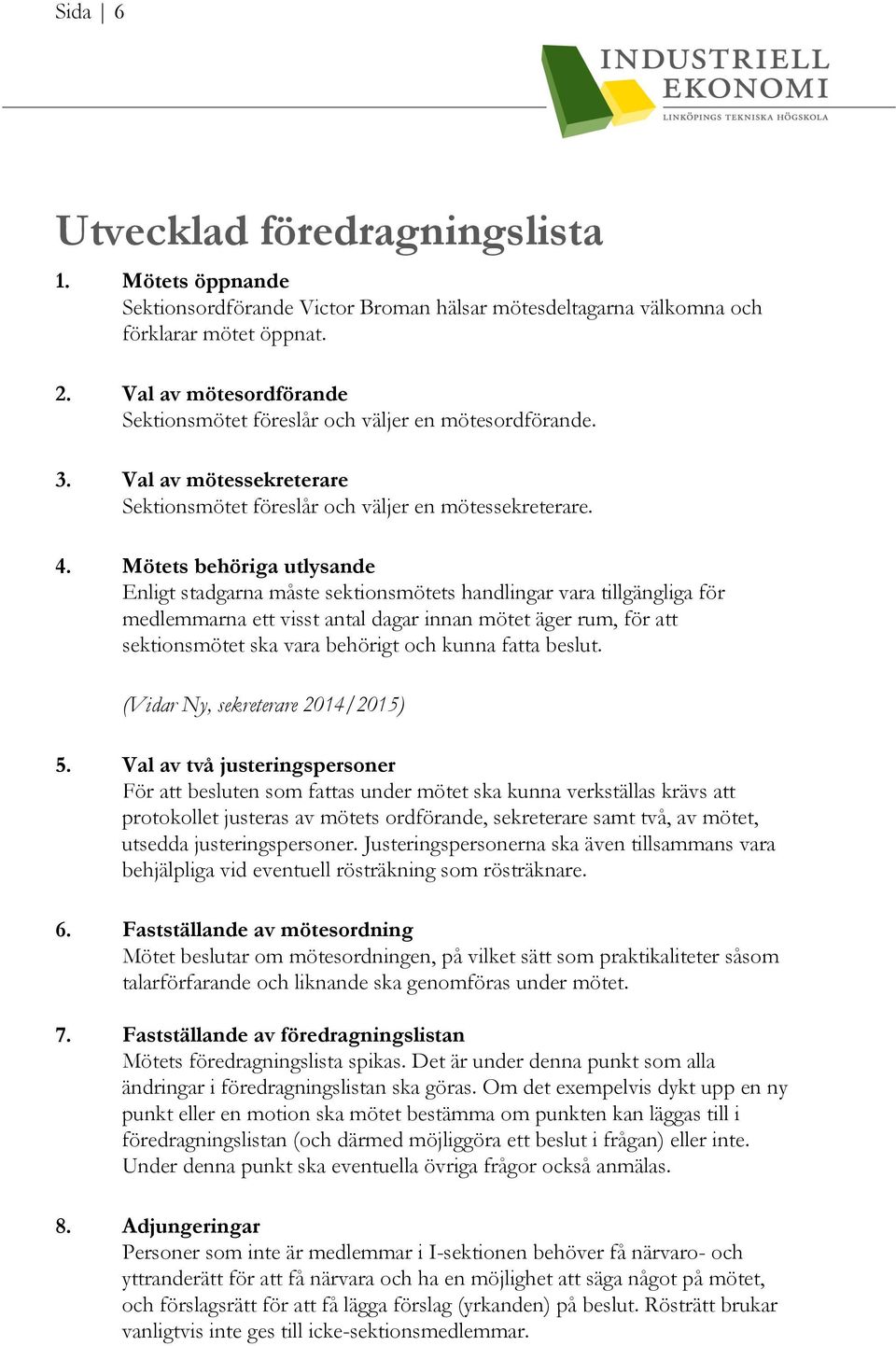 Sida | 6

INDUSTRIELL EKONOMI
LINKÖPINGS TEKNISKA HÖGSKOLA

Utvecklad föredragningslista

1. Mötets öppnande
Sektionsordförande Victor Broman hälsar mötesdeltagarna välkomna och förklarar mötet öppnat.

2. Val av mötesordförande
Sektionsmötet föreslår och väljer en mötesordförande.

3. Val av mötessekreterare
Sektionsmötet föreslår och väljer en mötessekreterare.

4. Mötets behöriga utlysande
Enligt stadgarna måste sektionsmötets handlingar vara tillgängliga för medlemmarna ett visst antal dagar innan mötet äger rum, för att sektionsmötet ska vara behörigt och kunna fatta beslut.

(Vidar Ny, sekreterare 2014/2015)

5. Val av två justeringspersoner
För att besluten som fattas under mötet ska kunna verkställas krävs att protokollet justeras av mötets ordförande, sekreterare samt två, av mötet, utsedda justeringspersoner. Justeringspersonerna ska även tillsammans vara behjälpliga vid eventuell rösträkning som rösträknare.

6. Fastställande av mötesordning
Mötet beslutar om mötesordningen, på vilket sätt som praktikaliteter såsom talarförfarande och liknande ska genomföras under mötet.

7. Fastställande av föredragningslistan
Mötets föredragningslista spikas. Det är under denna punkt som alla ändringar i föredragningslistan ska göras. Om det exempelvis dykt upp en ny punkt eller en motion ska mötet bestämma om punkten kan läggas till i föredragningslistan (och därmed möjliggöra ett beslut i frågan) eller inte. Under denna punkt ska eventuella övriga frågor också anmälas.

8. Adjungeringar
Personer som inte är medlemmar i I-sektionen behöver få närvaro- och yttranderätt för att få närvara och ha en möjlighet att säga något på mötet, och förslagsrätt för att få lägga förslag (yrkanden) på beslut. Rösträtt brukar vanligtvis inte ges till icke-sektionsmedlemmar.